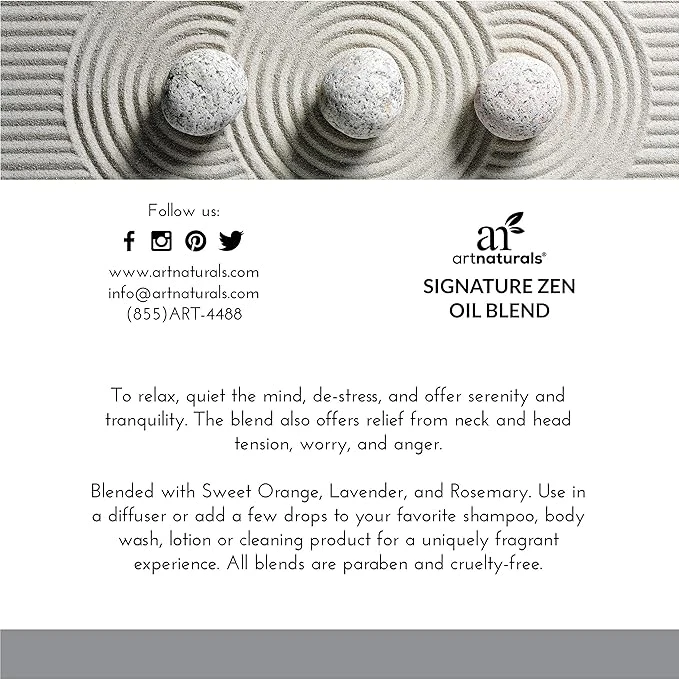 Follow us:

www.artnaturals.com
info@artnaturals.com
(855)ART-4488

ar
artnaturals®

SIGNATURE ZEN
OIL BLEND

To relax, quiet the mind, de-stress, and offer serenity and tranquility. The blend also offers relief from neck and head tension, worry, and anger.

Blended with Sweet Orange, Lavender, and Rosemary. Use in a diffuser or add a few drops to your favorite shampoo, body wash, lotion or cleaning product for a uniquely fragrant experience. All blends are paraben and cruelty-free.